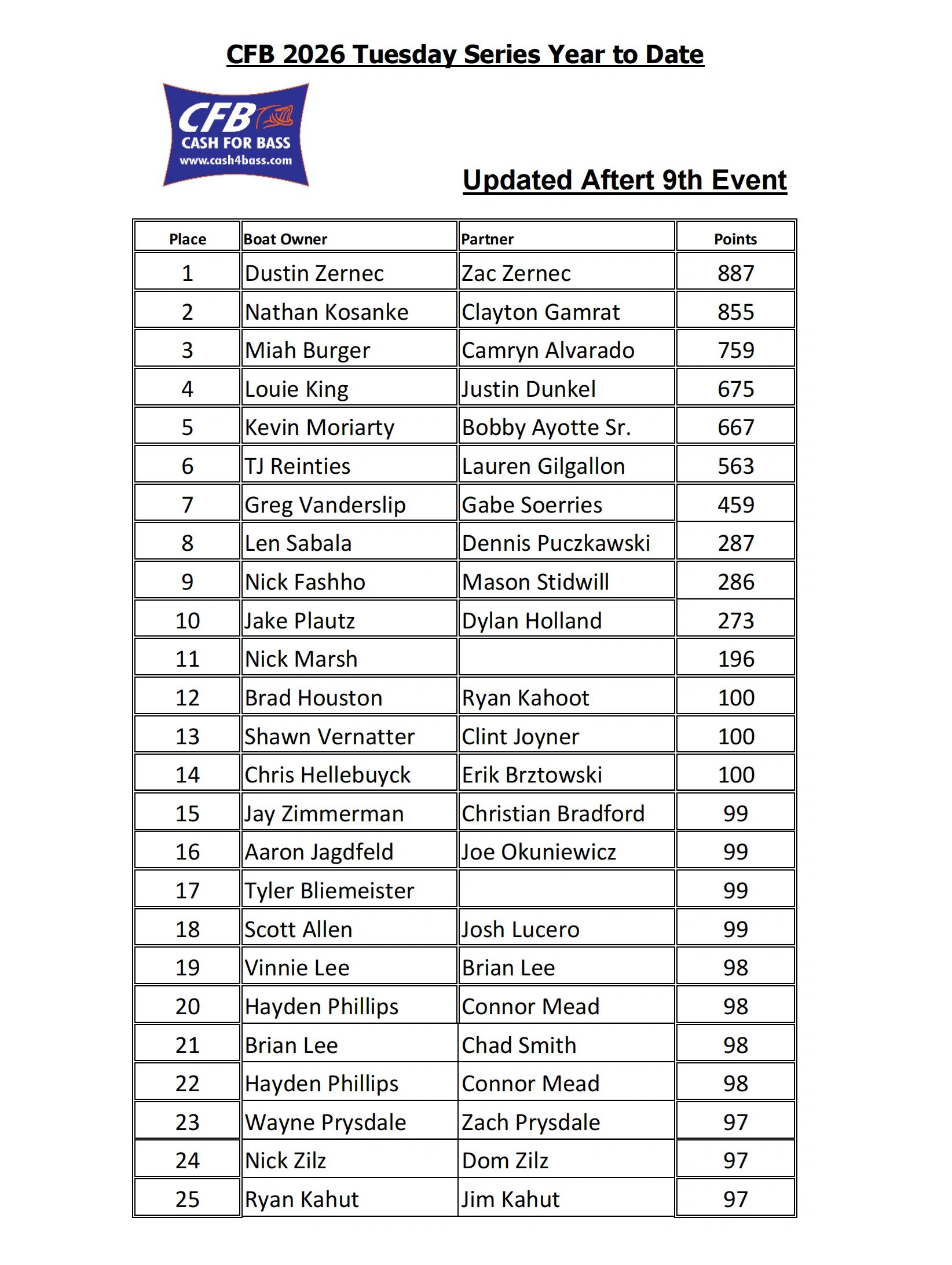 CFB 2026 Tuesday Series Year to Date

CFB
CASH FOR BASS
www.cash4bass.com

Updated Aftert 9th Event

| Place | Boat Owner | Partner | Points |
|---|---|---|---|
| 1 | Dustin Zernec | Zac Zernec | 887 |
| 2 | Nathan Kosanke | Clayton Gamrat | 855 |
| 3 | Miah Burger | Camryn Alvarado | 759 |
| 4 | Louie King | Justin Dunkel | 675 |
| 5 | Kevin Moriarty | Bobby Ayotte Sr. | 667 |
| 6 | TJ Reinties | Lauren Gilgallon | 563 |
| 7 | Greg Vanderslip | Gabe Soerries | 459 |
| 8 | Len Sabala | Dennis Puczkawski | 287 |
| 9 | Nick Fashho | Mason Stidwill | 286 |
| 10 | Jake Plautz | Dylan Holland | 273 |
| 11 | Nick Marsh | | 196 |
| 12 | Brad Houston | Ryan Kahoot | 100 |
| 13 | Shawn Vernatter | Clint Joyner | 100 |
| 14 | Chris Hellebuyck | Erik Brztowski | 100 |
| 15 | Jay Zimmerman | Christian Bradford | 99 |
| 16 | Aaron Jagdfeld | Joe Okuniewicz | 99 |
| 17 | Tyler Bliemeister | | 99 |
| 18 | Scott Allen | Josh Lucero | 99 |
| 19 | Vinnie Lee | Brian Lee | 98 |
| 20 | Hayden Phillips | Connor Mead | 98 |
| 21 | Brian Lee | Chad Smith | 98 |
| 22 | Hayden Phillips | Connor Mead | 98 |
| 23 | Wayne Prysdale | Zach Prysdale | 97 |
| 24 | Nick Zilz | Dom Zilz | 97 |
| 25 | Ryan Kahut | Jim Kahut | 97 |